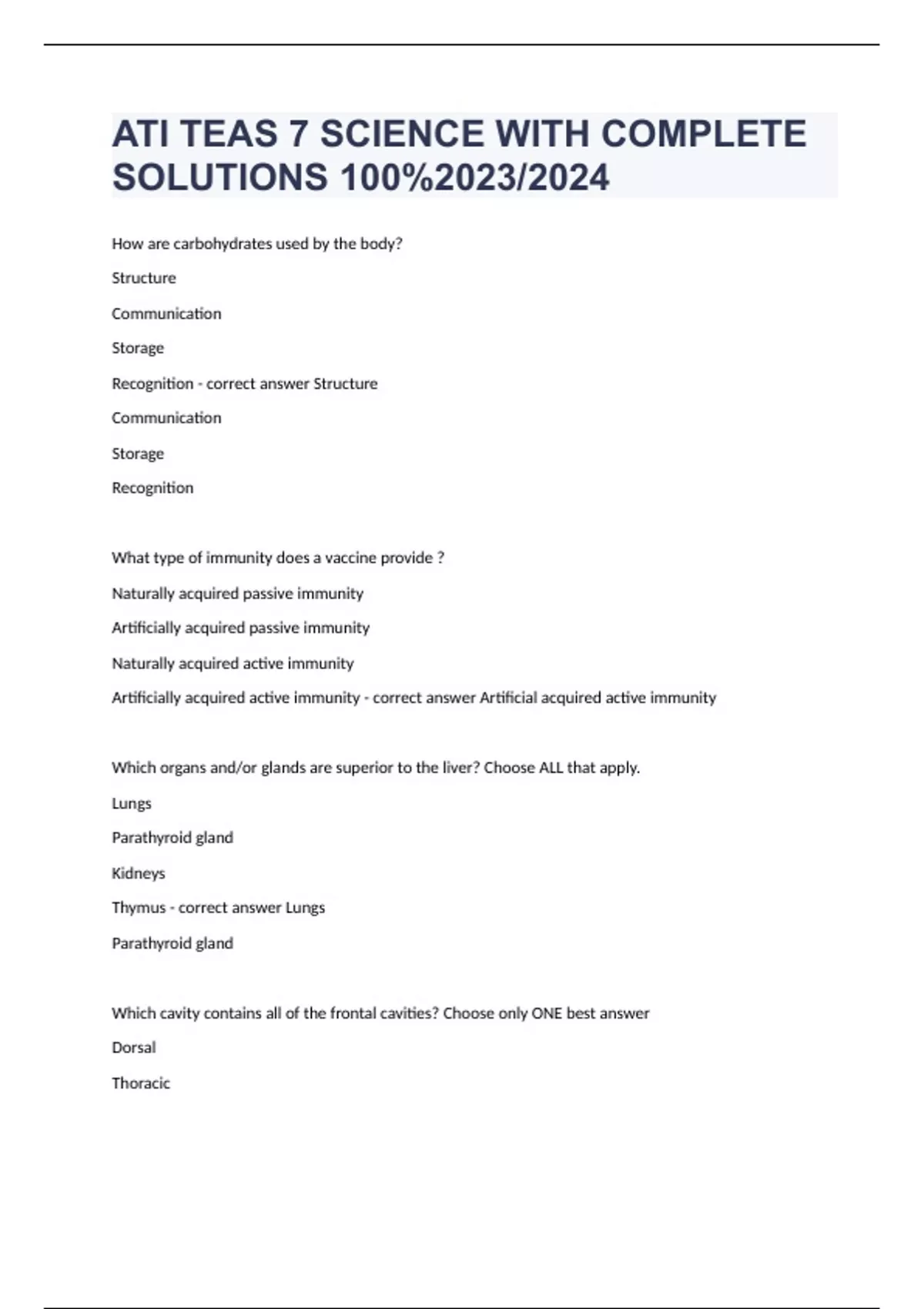 ATI TEAS 7 SCIENCE WITH COMPLETE SOLUTIONS 100%2023/2024

How are carbohydrates used by the body?

Structure

Communication

Storage

Recognition - correct answer Structure

Communication

Storage

Recognition

What type of immunity does a vaccine provide ?

Naturally acquired passive immunity

Artificially acquired passive immunity

Naturally acquired active immunity

Artificially acquired active immunity - correct answer Artificial acquired active immunity

Which organs and/or glands are superior to the liver? Choose ALL that apply.

Lungs

Parathyroid gland

Kidneys

Thymus - correct answer Lungs

Parathyroid gland

Which cavity contains all of the frontal cavities? Choose only ONE best answer

Dorsal

Thoracic